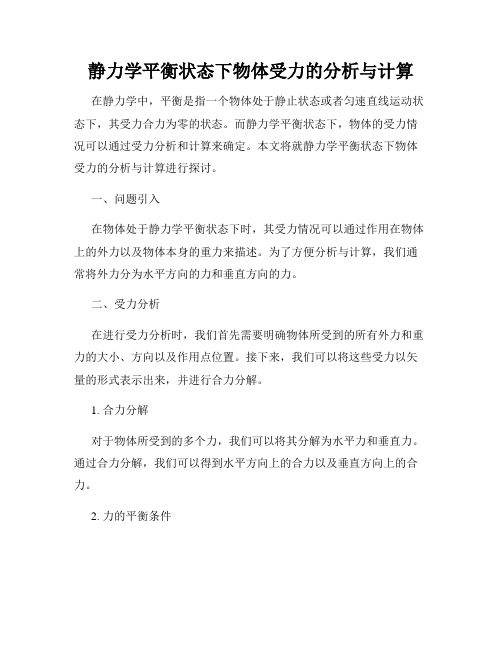 静力学平衡状态下物体受力的分析与计算

在静力学中，平衡是指一个物体处于静止状态或者匀速直线运动状态下，其受力合力为零的状态。而静力学平衡状态下，物体的受力情况可以通过受力分析和计算来确定。本文将就静力学平衡状态下物体受力的分析与计算进行探讨。

一、问题引入

在物体处于静力学平衡状态下时，其受力情况可以通过作用在物体上的外力以及物体本身的重力来描述。为了方便分析与计算，我们通常将外力分为水平方向的力和垂直方向的力。

二、受力分析

在进行受力分析时，我们首先需要明确物体所受到的所有外力和重力的大小、方向以及作用点位置。接下来，我们可以将这些受力以矢量的形式表示出来，并进行合力分解。

1. 合力分解

对于物体所受到的多个力，我们可以将其分解为水平力和垂直力。通过合力分解，我们可以得到水平方向上的合力以及垂直方向上的合力。

2. 力的平衡条件